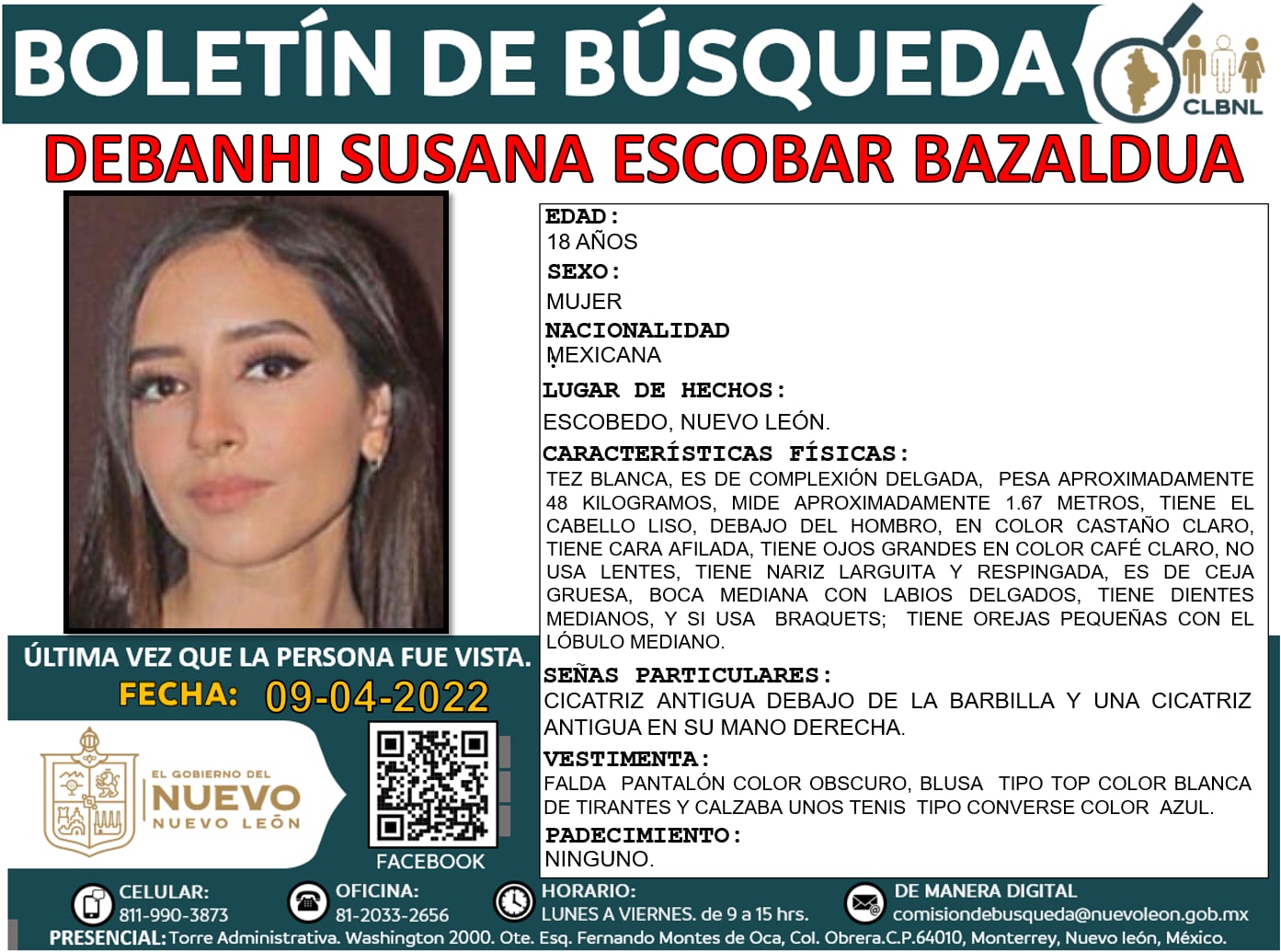 BOLETÍN DE BÚSQUEDA

CLBNL

DEBANHI SUSANA ESCOBAR BAZALDUA

EDAD:
18 AÑOS
SEXO:
MUJER
NACIONALIDAD
MEXICANA
LUGAR DE HECHOS:
ESCOBEDO, NUEVO LEÓN.
CARACTERÍSTICAS FÍSICAS:
TEZ BLANCA, ES DE COMPLEXIÓN DELGADA, PESA APROXIMADAMENTE 48 KILOGRAMOS, MIDE APROXIMADAMENTE 1.67 METROS, TIENE EL CABELLO LISO, DEBAJO DEL HOMBRO, EN COLOR CASTAÑO CLARO, TIENE CARA AFILADA, TIENE OJOS GRANDES EN COLOR CAFÉ CLARO, NO USA LENTES, TIENE NARIZ LARGUITA Y RESPINGADA, ES DE CEJA GRUESA, BOCA MEDIANA CON LABIOS DELGADOS, TIENE DIENTES MEDIANOS, Y SI USA BRAQUETS; TIENE OREJAS PEQUEÑAS CON EL LÓBULO MEDIANO.
SEÑAS PARTICULARES:
CICATRIZ ANTIGUA DEBAJO DE LA BARBILLA Y UNA CICATRIZ ANTIGUA EN SU MANO DERECHA.
VESTIMENTA:
FALDA PANTALÓN COLOR OBSCURO, BLUSA TIPO TOP COLOR BLANCA DE TIRANTES Y CALZABA UNOS TENIS TIPO CONVERSE COLOR AZUL.
PADECIMIENTO:
NINGUNO.

ÚLTIMA VEZ QUE LA PERSONA FUE VISTA.
FECHA: 09-04-2022

EL GOBIERNO DEL
NUEVO
NUEVO LEÓN

FACEBOOK

CELULAR:
811-990-3873
OFICINA:
81-2033-2656
HORARIO:
LUNES A VIERNES. de 9 a 15 hrs.
DE MANERA DIGITAL
comisiondebusqueda@nuevoleon.gob.mx
PRESENCIAL: Torre Administrativa. Washington 2000. Ote. Esq. Fernando Montes de Oca, Col. Obrera.C.P.64010, Monterrey, Nuevo león, México.